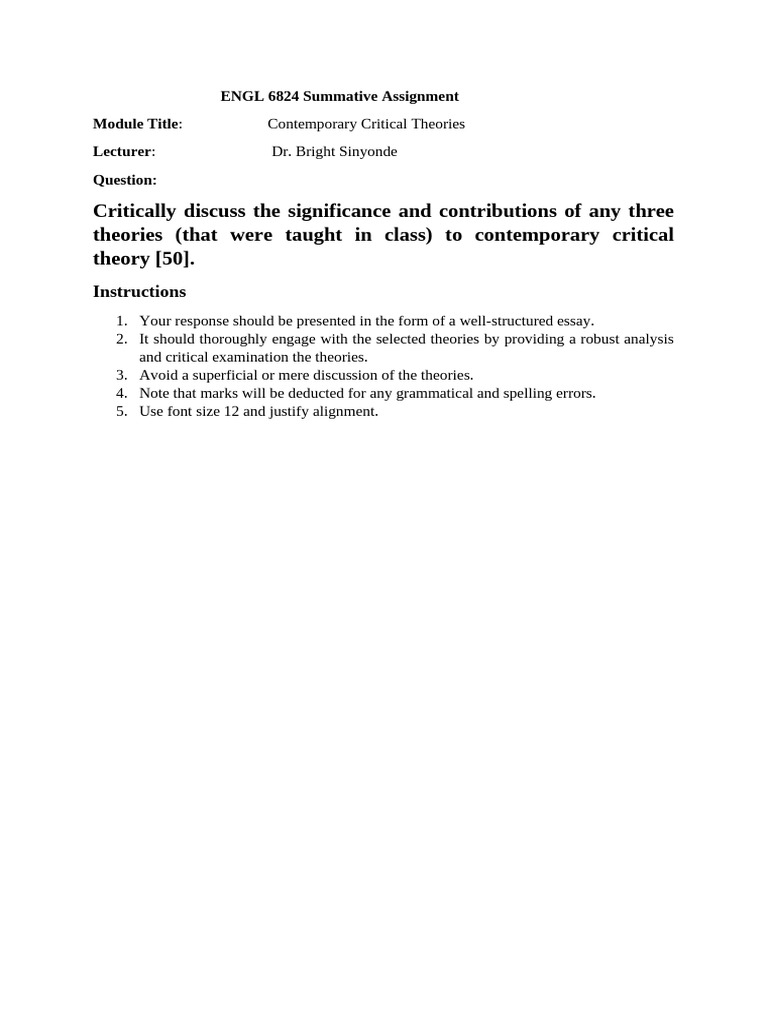 ENGL 6824 Summative Assignment

Module Title: Contemporary Critical Theories

Lecturer: Dr. Bright Sinyonde

Question:

Critically discuss the significance and contributions of any three theories (that were taught in class) to contemporary critical theory [50].

Instructions

1. Your response should be presented in the form of a well-structured essay.
2. It should thoroughly engage with the selected theories by providing a robust analysis and critical examination the theories.
3. Avoid a superficial or mere discussion of the theories.
4. Note that marks will be deducted for any grammatical and spelling errors.
5. Use font size 12 and justify alignment.